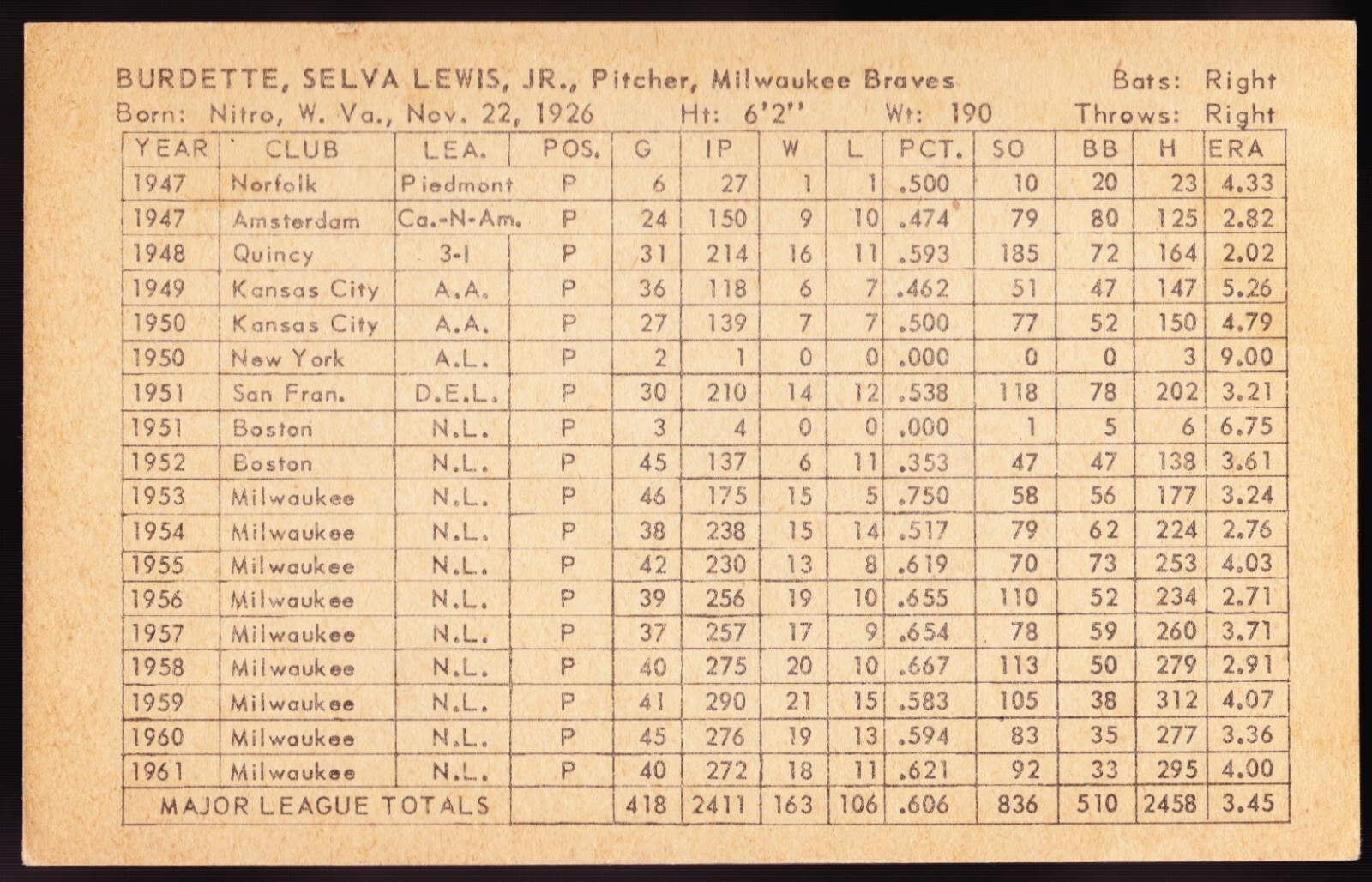 BURDETTE, SELVA LEWIS, JR., Pitcher, Milwaukee Braves Bats: Right
Born: Nitro, W. Va., Nov. 22, 1926 Ht: 6'2" Wt: 190 Throws: Right

| YEAR | CLUB | LEA. | POS. | G | IP | W | L | PCT. | SO | BB | H | ERA |
|---|---|---|---|---|---|---|---|---|---|---|---|---|
| 1947 | Norfolk | Piedmont | P | 6 | 27 | 1 | 1 | .500 | 10 | 20 | 23 | 4.33 |
| 1947 | Amsterdam | Ca.-N-Am. | P | 24 | 150 | 9 | 10 | .474 | 79 | 80 | 125 | 2.82 |
| 1948 | Quincy | 3-I | P | 31 | 214 | 16 | 11 | .593 | 185 | 72 | 164 | 2.02 |
| 1949 | Kansas City | A.A. | P | 36 | 118 | 6 | 7 | .462 | 51 | 47 | 147 | 5.26 |
| 1950 | Kansas City | A.A. | P | 27 | 139 | 7 | 7 | .500 | 77 | 52 | 150 | 4.79 |
| 1950 | New York | A.L. | P | 2 | 1 | 0 | 0 | .000 | 0 | 0 | 3 | 9.00 |
| 1951 | San Fran. | D.E.L. | P | 30 | 210 | 14 | 12 | .538 | 118 | 78 | 202 | 3.21 |
| 1951 | Boston | N.L. | P | 3 | 4 | 0 | 0 | .000 | 1 | 5 | 6 | 6.75 |
| 1952 | Boston | N.L. | P | 45 | 137 | 6 | 11 | .353 | 47 | 47 | 138 | 3.61 |
| 1953 | Milwaukee | N.L. | P | 46 | 175 | 15 | 5 | .750 | 58 | 56 | 177 | 3.24 |
| 1954 | Milwaukee | N.L. | P | 38 | 238 | 15 | 14 | .517 | 79 | 62 | 224 | 2.76 |
| 1955 | Milwaukee | N.L. | P | 42 | 230 | 13 | 8 | .619 | 70 | 73 | 253 | 4.03 |
| 1956 | Milwaukee | N.L. | P | 39 | 256 | 19 | 10 | .655 | 110 | 52 | 234 | 2.71 |
| 1957 | Milwaukee | N.L. | P | 37 | 257 | 17 | 9 | .654 | 78 | 59 | 260 | 3.71 |
| 1958 | Milwaukee | N.L. | P | 40 | 275 | 20 | 10 | .667 | 113 | 50 | 279 | 2.91 |
| 1959 | Milwaukee | N.L. | P | 41 | 290 | 21 | 15 | .583 | 105 | 38 | 312 | 4.07 |
| 1960 | Milwaukee | N.L. | P | 45 | 276 | 19 | 13 | .594 | 83 | 35 | 277 | 3.36 |
| 1961 | Milwaukee | N.L. | P | 40 | 272 | 18 | 11 | .621 | 92 | 33 | 295 | 4.00 |
| MAJOR LEAGUE TOTALS | | | | 418 | 2411 | 163 | 106 | .606 | 836 | 510 | 2458 | 3.45 |